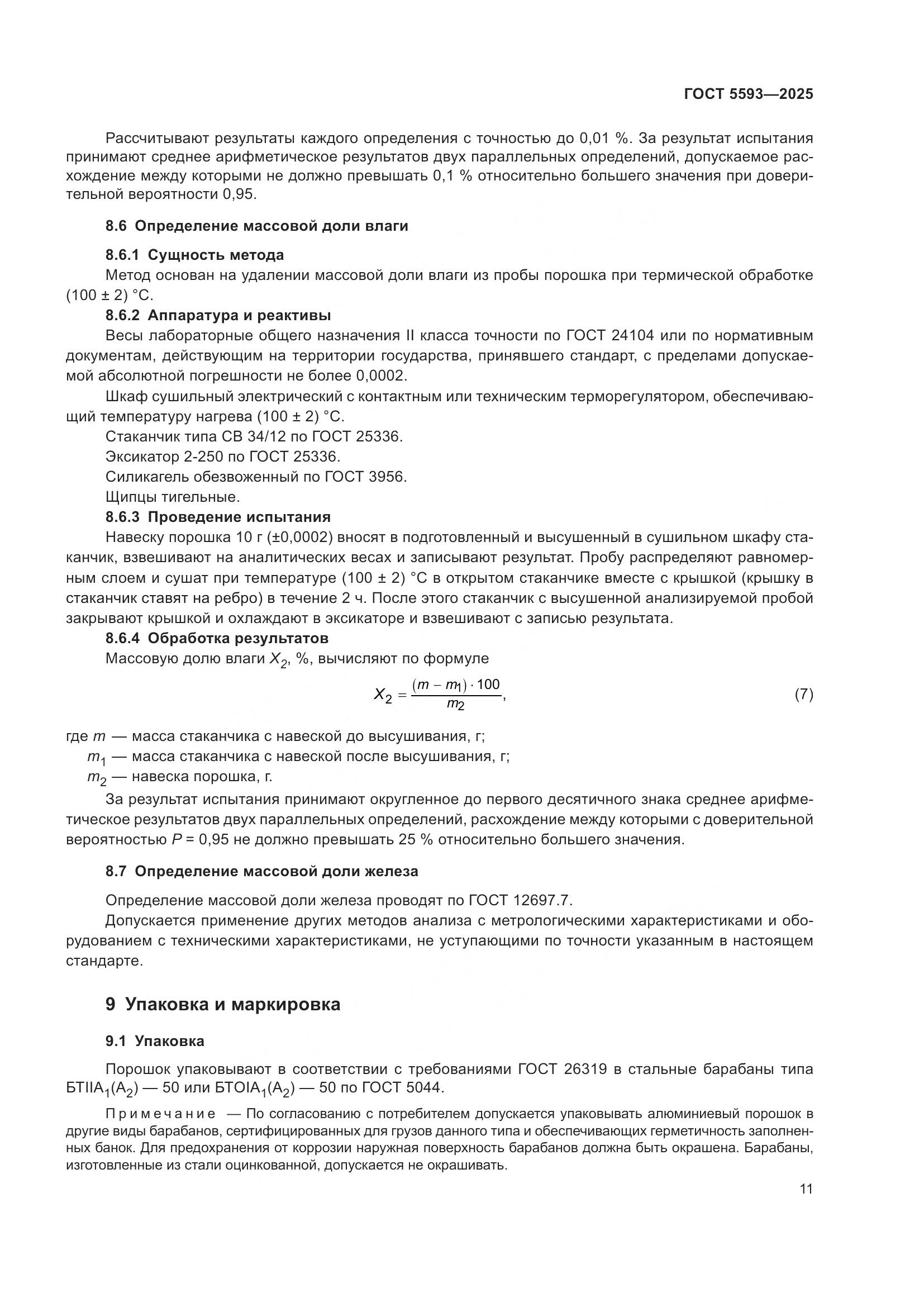 ГОСТ 5593—2025

Рассчитывают результаты каждого определения с точностью до 0,01 %. За результат испытания принимают среднее арифметическое результатов двух параллельных определений, допускаемое расхождение между которыми не должно превышать 0,1 % относительно большего значения при доверительной вероятности 0,95.

8.6 Определение массовой доли влаги

8.6.1 Сущность метода

Метод основан на удалении массовой доли влаги из пробы порошка при термической обработке (100 ± 2) °С.

8.6.2 Аппаратура и реактивы

Весы лабораторные общего назначения II класса точности по ГОСТ 24104 или по нормативным документам, действующим на территории государства, принявшего стандарт, с пределами допускаемой абсолютной погрешности не более 0,0002.

Шкаф сушильный электрический с контактным или техническим терморегулятором, обеспечивающий температуру нагрева (100 ± 2) °С.

Стаканчик типа СВ 34/12 по ГОСТ 25336.

Эксикатор 2-250 по ГОСТ 25336.

Силикагель обезвоженный по ГОСТ 3956.

Щипцы тигельные.

8.6.3 Проведение испытания

Навеску порошка 10 г (±0,0002) вносят в подготовленный и высушенный в сушильном шкафу стаканчик, взвешивают на аналитических весах и записывают результат. Пробу распределяют равномерным слоем и сушат при температуре (100 ± 2) °С в открытом стаканчике вместе с крышкой (крышку в стаканчик ставят на ребро) в течение 2 ч. После этого стаканчик с высушенной анализируемой пробой закрывают крышкой и охлаждают в эксикаторе и взвешивают с записью результата.

8.6.4 Обработка результатов

Массовую долю влаги $X_2$, %, вычисляют по формуле

$X_2 = \frac{(m - m_1) \cdot 100}{m_2}$, (7)

где $m$ — масса стаканчика с навеской до высушивания, г;

$m_1$ — масса стаканчика с навеской после высушивания, г;

$m_2$ — навеска порошка, г.

За результат испытания принимают округленное до первого десятичного знака среднее арифметическое результатов двух параллельных определений, расхождение между которыми с доверительной вероятностью $P$ = 0,95 не должно превышать 25 % относительно большего значения.

8.7 Определение массовой доли железа

Определение массовой доли железа проводят по ГОСТ 12697.7.

Допускается применение других методов анализа с метрологическими характеристиками и оборудованием с техническими характеристиками, не уступающими по точности указанным в настоящем стандарте.

9 Упаковка и маркировка

9.1 Упаковка

Порошок упаковывают в соответствии с требованиями ГОСТ 26319 в стальные барабаны типа БТIIА$_1$(А$_2$) — 50 или БТОIА$_1$(А$_2$) — 50 по ГОСТ 5044.

Примечание — По согласованию с потребителем допускается упаковывать алюминиевый порошок в другие виды барабанов, сертифицированных для грузов данного типа и обеспечивающих герметичность заполненных банок. Для предохранения от коррозии наружная поверхность барабанов должна быть окрашена. Барабаны, изготовленные из стали оцинкованной, допускается не окрашивать.

11